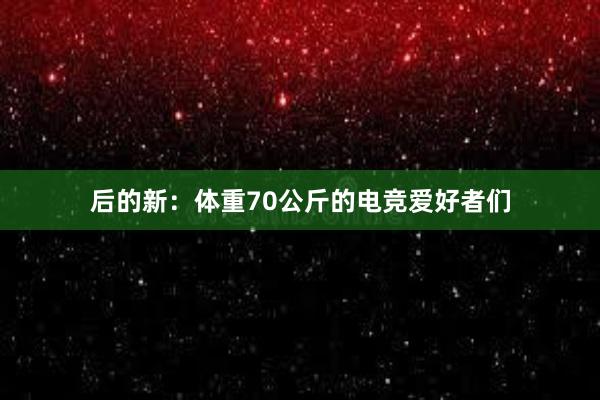 后的新：体重70公斤的电竞爱好者们